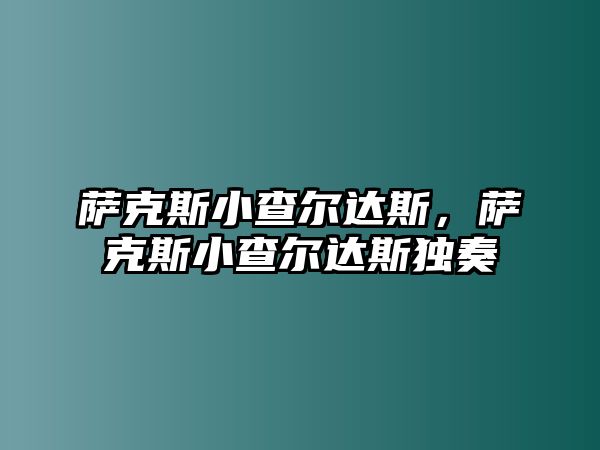 萨克斯小查尔达斯，萨克斯小查尔达斯独奏